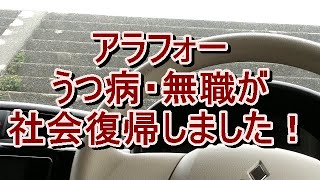 アラフォー
うつ病・無職が
社会復帰しました！